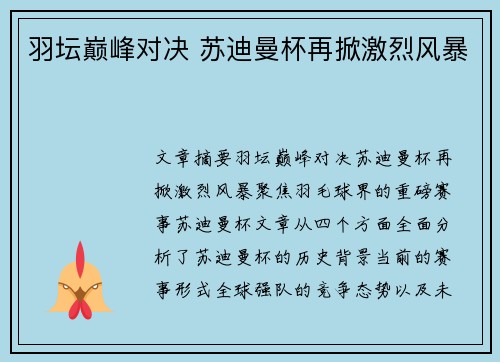 羽坛巅峰对决 苏迪曼杯再掀激烈风暴

文章摘要羽坛巅峰对决苏迪曼杯再掀激烈风暴聚焦羽毛球界的重磅赛事苏迪曼杯文章从四个方面全面分析了苏迪曼杯的历史背景当前的赛事形式全球强队的竞争态势以及未